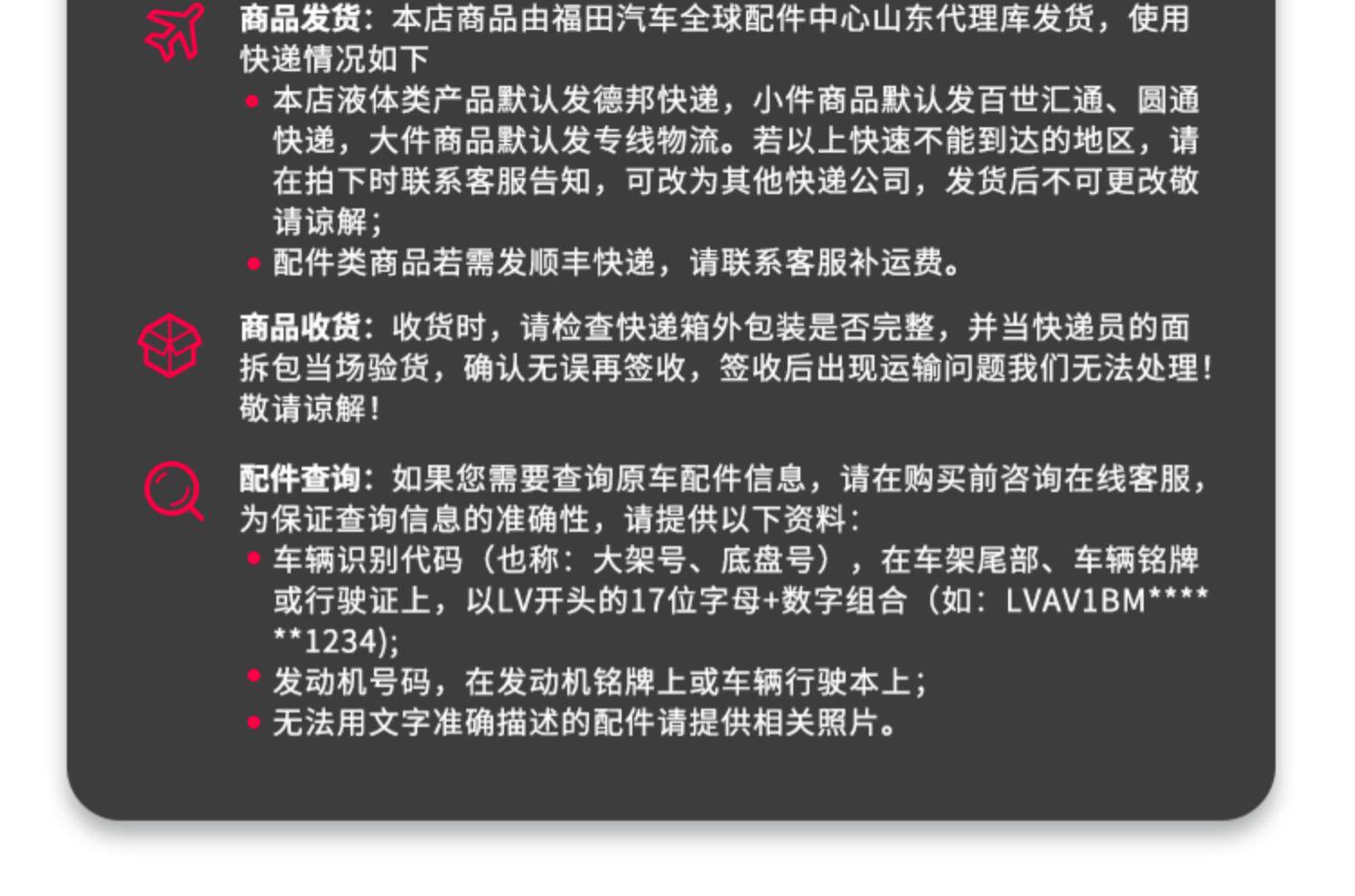 商品发货：本店商品由福田汽车全球配件中心山东代理库发货，使用快递情况如下

• 本店液体类产品默认发德邦快递，小件商品默认发百世汇通、圆通快递，大件商品默认发专线物流。若以上快速不能到达的地区，请在拍下时联系客服告知，可改为其他快递公司，发货后不可更改敬请谅解；
• 配件类商品若需发顺丰快递，请联系客服补运费。

商品收货：收货时，请检查快递箱外包装是否完整，并当快递员的面拆包当场验货，确认无误再签收，签收后出现运输问题我们无法处理！敬请谅解！

配件查询：如果您需要查询原车配件信息，请在购买前咨询在线客服，为保证查询信息的准确性，请提供以下资料：

• 车辆识别代码（也称：大架号、底盘号），在车架尾部、车辆铭牌或行驶证上，以LV开头的17位字母+数字组合（如：LVAV1BM******1234);
• 发动机号码，在发动机铭牌上或车辆行驶本上；
• 无法用文字准确描述的配件请提供相关照片。